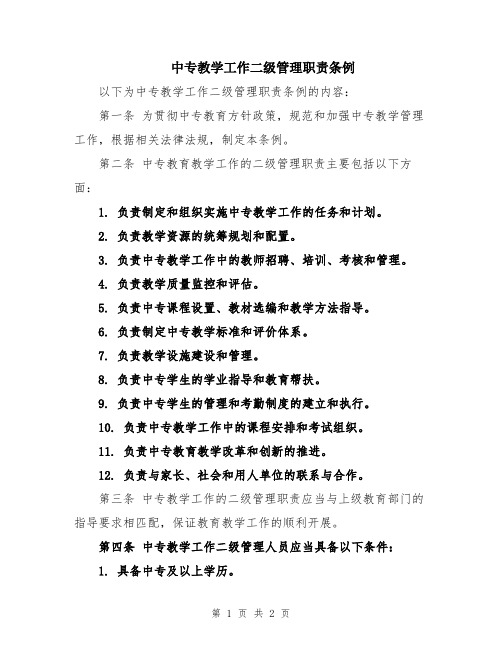 中专教学工作二级管理职责条例

以下为中专教学工作二级管理职责条例的内容：

第一条 为贯彻中专教育方针政策，规范和加强中专教学管理工作，根据相关法律法规，制定本条例。

第二条 中专教育教学工作的二级管理职责主要包括以下方面：

1. 负责制定和组织实施中专教学工作的任务和计划。

2. 负责教学资源的统筹规划和配置。

3. 负责中专教学工作中的教师招聘、培训、考核和管理。

4. 负责教学质量监控和评估。

5. 负责中专课程设置、教材选编和教学方法指导。

6. 负责制定中专教学标准和评价体系。

7. 负责教学设施建设和管理。

8. 负责中专学生的学业指导和教育帮扶。

9. 负责中专学生的管理和考勤制度的建立和执行。

10. 负责中专教学工作中的课程安排和考试组织。

11. 负责中专教育教学改革和创新的推进。

12. 负责与家长、社会和用人单位的联系与合作。

第三条 中专教学工作的二级管理职责应当与上级教育部门的指导要求相匹配，保证教育教学工作的顺利开展。

第四条 中专教学工作二级管理人员应当具备以下条件：

1. 具备中专及以上学历。

第 1 页 共 2 页